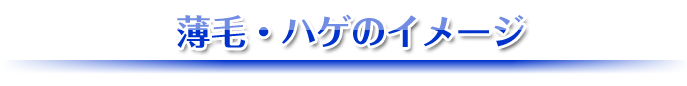 薄毛・ハゲのイメージ